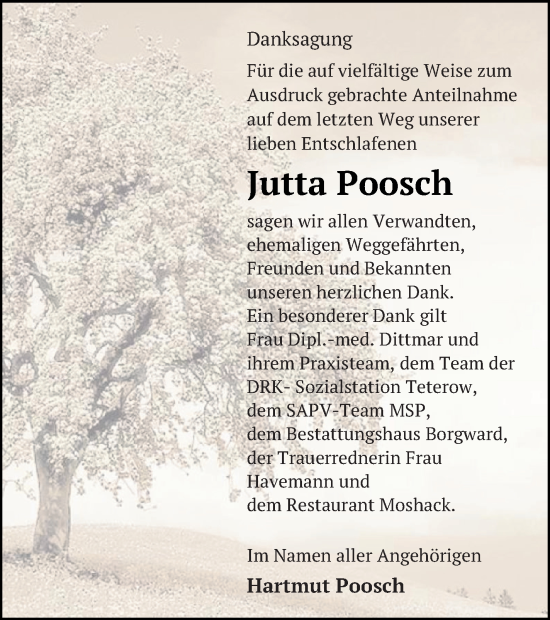 Danksagung

Für die auf vielfältige Weise zum Ausdruck gebrachte Anteilnahme auf dem letzten Weg unserer lieben Entschlafenen

Jutta Poosch

sagen wir allen Verwandten, ehemaligen Weggefährten, Freunden und Bekannten unseren herzlichen Dank.
Ein besonderer Dank gilt Frau Dipl.-med. Dittmar und ihrem Praxisteam, dem Team der DRK- Sozialstation Teterow, dem SAPV-Team MSP, dem Bestattungshaus Borgward, der Trauerrednerin Frau Havemann und dem Restaurant Moshack.

Im Namen aller Angehörigen

Hartmut Poosch